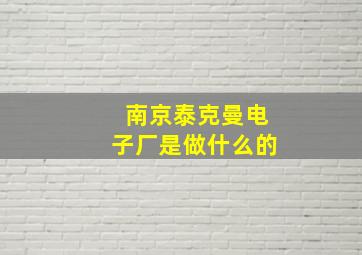 南京泰克曼电子厂是做什么的